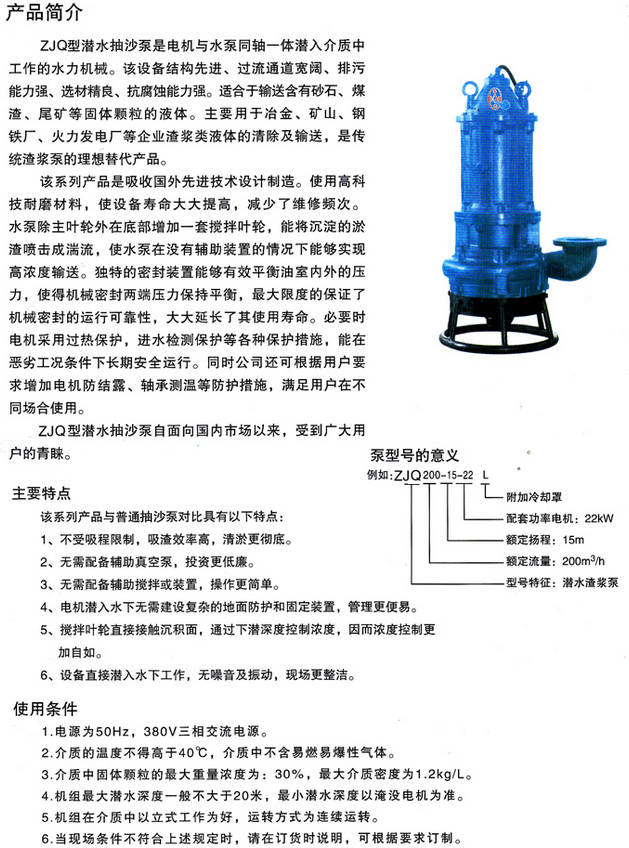 产品简介

ZJQ型潜水抽沙泵是电机与水泵同轴一体潜入介质中工作的水力机械。该设备结构先进、过流通道宽阔、排污能力强、选材精良、抗腐蚀能力强。适合于输送含有砂石、煤渣、尾矿等固体颗粒的液体。主要用于冶金、矿山、钢铁厂、火力发电厂等企业渣浆类液体的清除及输送，是传统渣浆泵的理想替代产品。

该系列产品是吸收国外先进技术设计制造。使用高科技耐磨材料，使设备寿命大大提高，减少了维修频次。水泵除主叶轮外在底部增加一套搅拌叶轮，能将沉淀的淤渣喷击成湍流，使水泵在没有辅助装置的情况下能够实现高浓度输送。独特的密封装置能够有效平衡油室内外的压力，使得机械密封两端压力保持平衡，最大限度的保证了机械密封的运行可靠性，大大延长了其使用寿命。必要时电机采用过热保护，进水检测保护等各种保护措施，能在恶劣工况条件下长期安全运行。同时公司还可根据用户要求增加电机防结露、轴承测温等防护措施，满足用户在不同场合使用。

ZJQ型潜水抽沙泵自面向国内市场以来，受到广大用户的青睐。

泵型号的意义

例如：ZJQ 200-15-22 L

附加冷却罩

配套功率电机：22kW

额定扬程：15m

额定流量：200m$^3$/h

型号特征：潜水渣浆泵

主要特点

该系列产品与普通抽沙泵对比具有以下特点：

1、不受吸程限制，吸渣效率高，清淤更彻底。

2、无需配备辅助真空泵，投资更低廉。

3、无需配备辅助搅拌或装置，操作更简单。

4、电机潜入水下无需建设复杂的地面防护和固定装置，管理更便易。

5、搅拌叶轮直接接触沉积面，通过下潜深度控制浓度，因而浓度控制更加自如。

6、设备直接潜入水下工作，无噪音及振动，现场更整洁。

使用条件

1.电源为50Hz，380V三相交流电源。

2.介质的温度不得高于40℃，介质中不含易燃易爆性气体。

3.介质中固体颗粒的最大重量浓度为：30%，最大介质密度为1.2kg/L。

4.机组最大潜水深度一般不大于20米，最小潜水深度以淹没电机为准。

5.机组在介质中以立式工作为好，运转方式为连续运转。

6.当现场条件不符合上述规定时，请在订货时说明，可根据要求订制。